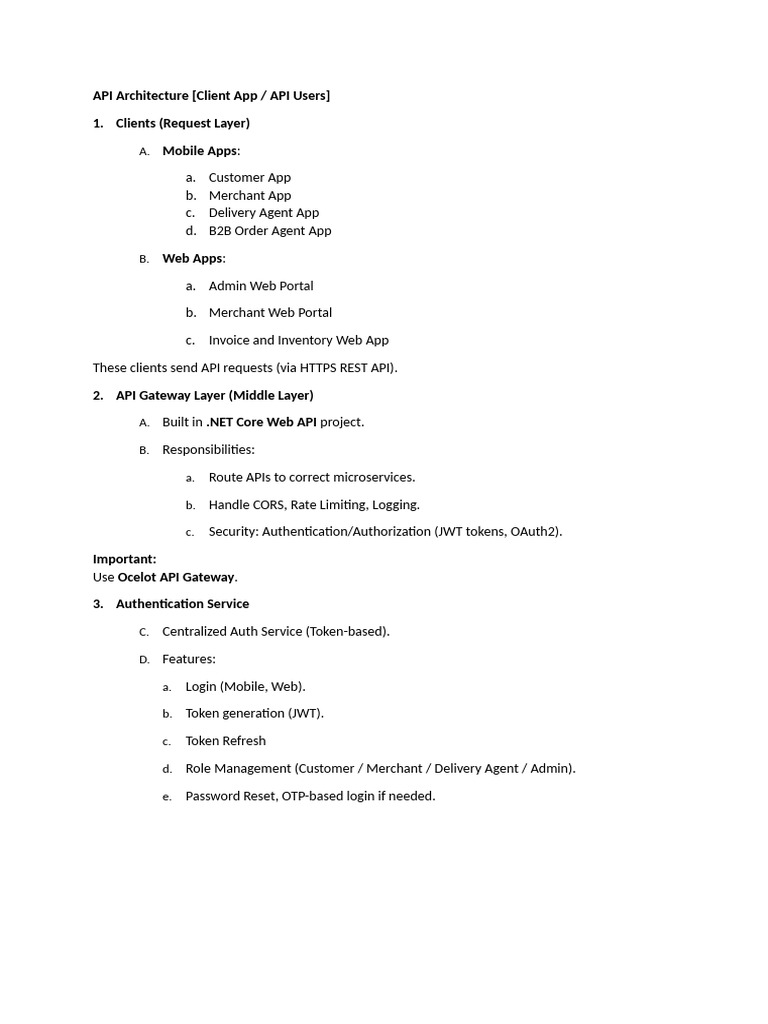 API Architecture [Client App / API Users]

1. Clients (Request Layer)

A. Mobile Apps:

a. Customer App
b. Merchant App
c. Delivery Agent App
d. B2B Order Agent App

B. Web Apps:

a. Admin Web Portal

b. Merchant Web Portal

c. Invoice and Inventory Web App

These clients send API requests (via HTTPS REST API).

2. API Gateway Layer (Middle Layer)

A. Built in .NET Core Web API project.

B. Responsibilities:

a. Route APIs to correct microservices.

b. Handle CORS, Rate Limiting, Logging.

c. Security: Authentication/Authorization (JWT tokens, OAuth2).

Important:
Use Ocelot API Gateway.

3. Authentication Service

C. Centralized Auth Service (Token-based).

D. Features:

a. Login (Mobile, Web).

b. Token generation (JWT).

c. Token Refresh

d. Role Management (Customer / Merchant / Delivery Agent / Admin).

e. Password Reset, OTP-based login if needed.